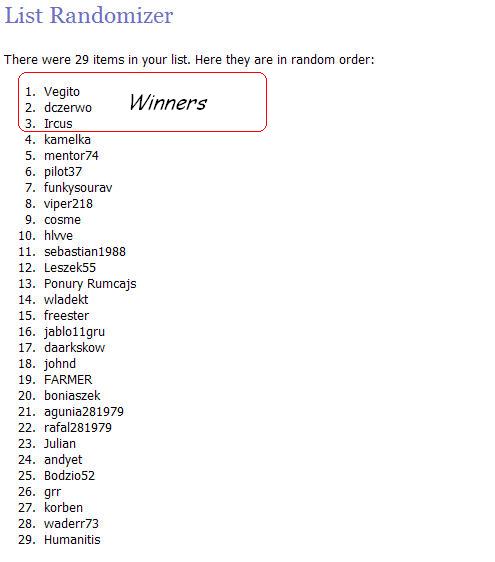 List Randomizer

There were 29 items in your list. Here they are in random order:

1. Vegito
2. dczerwo
3. Ircus

Winners

4. kamelka
5. mentor74
6. pilot37
7. funkysourav
8. viper218
9. cosme
10. hlvve
11. sebastian1988
12. Leszek55
13. Ponury Rumcajs
14. wladekt
15. freester
16. jablo11gru
17. daarkskow
18. johnd
19. FARMER
20. boniaszek
21. agunia281979
22. rafal281979
23. Julian
24. andyet
25. Bodzio52
26. grr
27. korben
28. waderr73
29. Humanitis